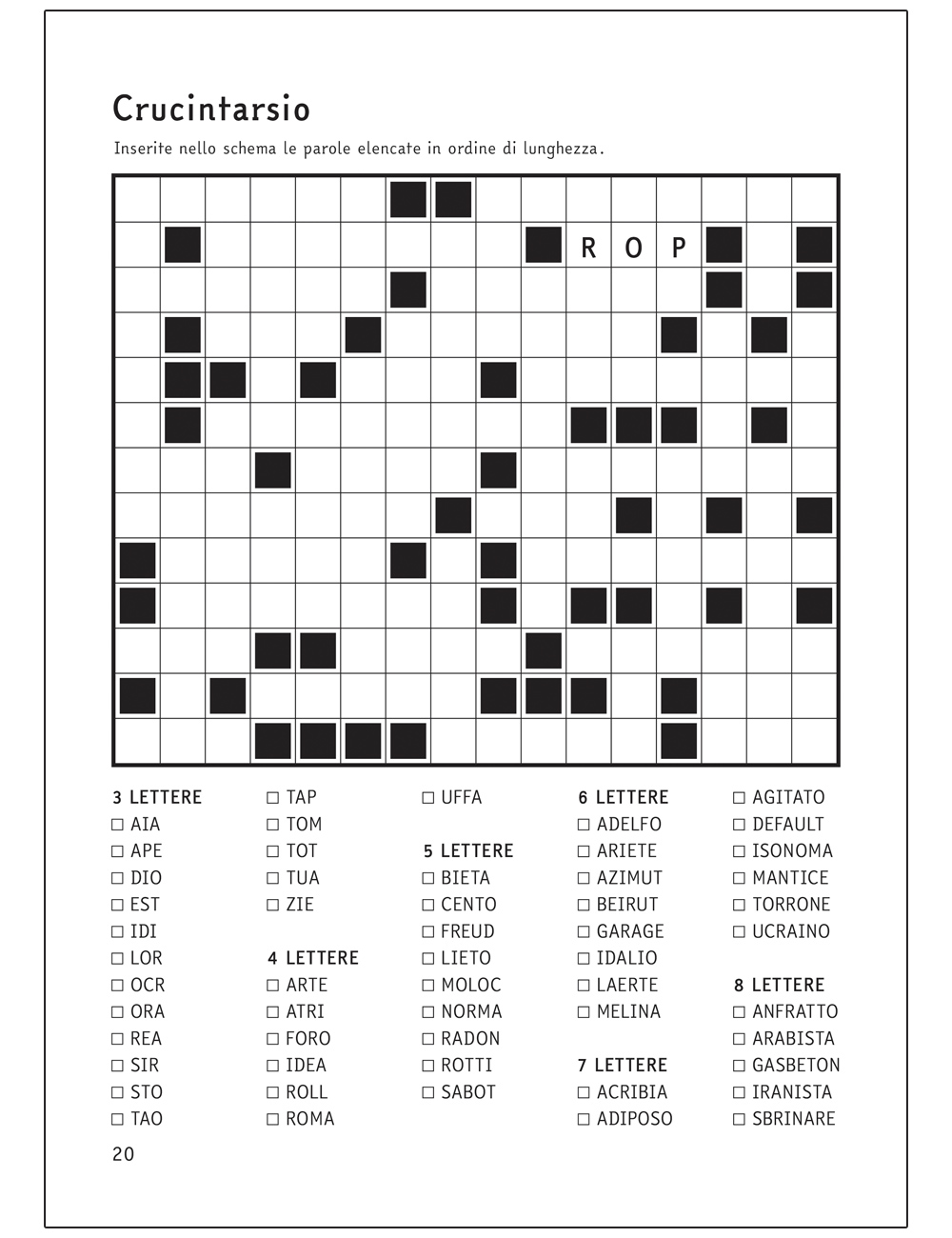 Crucintarsio

Inserite nello schema le parole elencate in ordine di lunghezza.

R O P

3 LETTERE
☐ AIA
☐ APE
☐ DIO
☐ EST
☐ IDI
☐ LOR
☐ OCR
☐ ORA
☐ REA
☐ SIR
☐ STO
☐ TAO

☐ TAP
☐ TOM
☐ TOT
☐ TUA
☐ ZIE

4 LETTERE
☐ ARTE
☐ ATRI
☐ FORO
☐ IDEA
☐ ROLL
☐ ROMA

☐ UFFA

5 LETTERE
☐ BIETA
☐ CENTO
☐ FREUD
☐ LIETO
☐ MOLOC
☐ NORMA
☐ RADON
☐ ROTTI
☐ SABOT

6 LETTERE
☐ ADELFO
☐ ARIETE
☐ AZIMUT
☐ BEIRUT
☐ GARAGE
☐ IDALIO
☐ LAERTE
☐ MELINA

7 LETTERE
☐ ACRIBIA
☐ ADIPOSO

☐ AGITATO
☐ DEFAULT
☐ ISONOMA
☐ MANTICE
☐ TORRONE
☐ UCRAINO

8 LETTERE
☐ ANFRATTO
☐ ARABISTA
☐ GASBETON
☐ IRANISTA
☐ SBRINARE

20